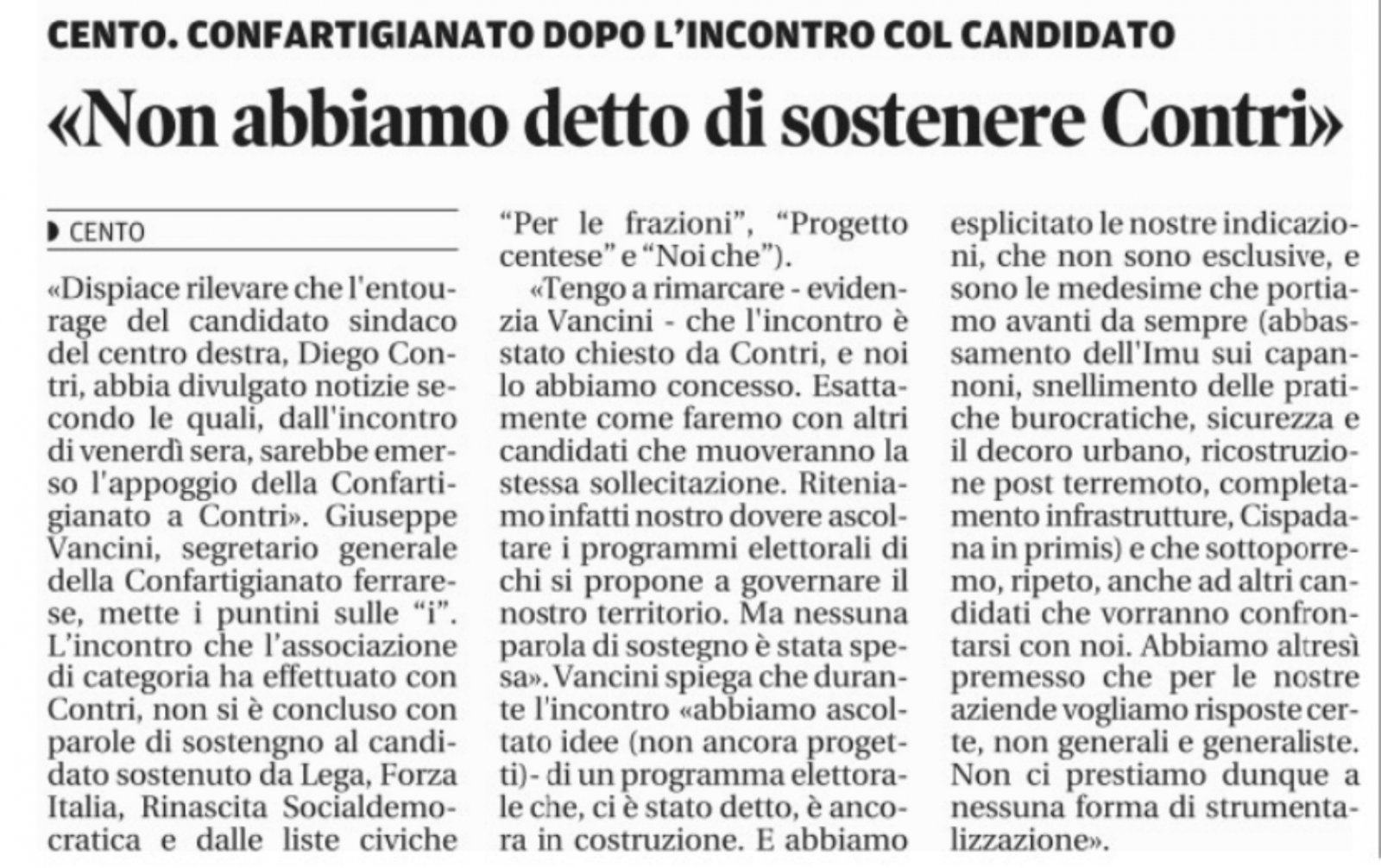 CENTO. CONFARTIGIANATO DOPO L'INCONTRO COL CANDIDATO

«Non abbiamo detto di sostenere Contri»

CENTO

«Dispiace rilevare che l'entourage del candidato sindaco del centro destra, Diego Contri, abbia divulgato notizie secondo le quali, dall'incontro di venerdì sera, sarebbe emerso l'appoggio della Confartigianato a Contri». Giuseppe Vancini, segretario generale della Confartigianato ferrarese, mette i puntini sulle "i". L'incontro che l'associazione di categoria ha effettuato con Contri, non si è concluso con parole di sostengno al candidato sostenuto da Lega, Forza Italia, Rinascita Socialdemocratica e dalle liste civiche "Per le frazioni", "Progetto centese" e "Noi che").

«Tengo a rimarcare - evidenzia Vancini - che l'incontro è stato chiesto da Contri, e noi lo abbiamo concesso. Esattamente come faremo con altri candidati che muoveranno la stessa sollecitazione. Riteniamo infatti nostro dovere ascoltare i programmi elettorali di chi si propone a governare il nostro territorio. Ma nessuna parola di sostegno è stata spesa». Vancini spiega che durante l'incontro «abbiamo ascoltato idee (non ancora progetti)- di un programma elettorale che, ci è stato detto, è ancora in costruzione. E abbiamo esplicitato le nostre indicazioni, che non sono esclusive, e sono le medesime che portiamo avanti da sempre (abbassamento dell'Imu sui capannoni, snellimento delle pratiche burocratiche, sicurezza e il decoro urbano, ricostruzione post terremoto, completamento infrastrutture, Cispadana in primis) e che sottoporremo, ripeto, anche ad altri candidati che vorranno confrontarsi con noi. Abbiamo altresì premesso che per le nostre aziende vogliamo risposte certe, non generali e generaliste. Non ci prestiamo dunque a nessuna forma di strumentalizzazione».